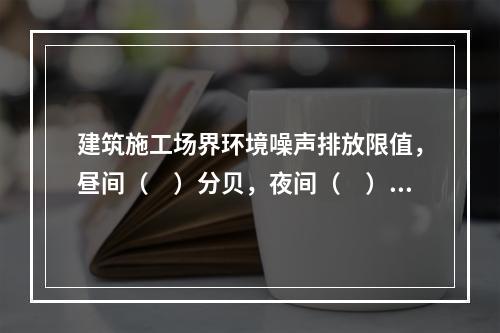 建筑施工场界环境噪声排放限值，昼间（ ）分贝，夜间（ ）...